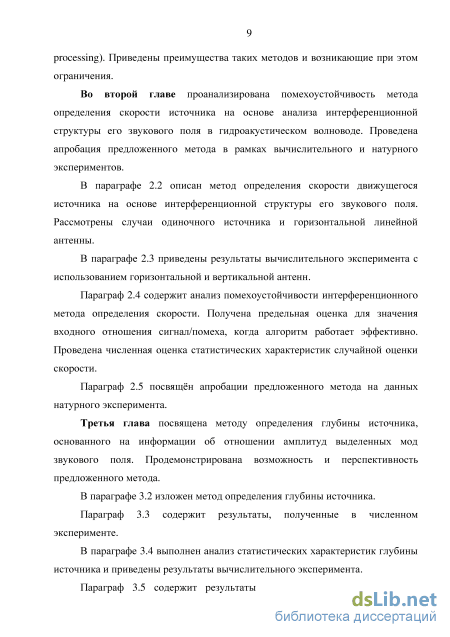 9

processing). Приведены преимущества таких методов и возникающие при этом ограничения.

Во второй главе проанализирована помехоустойчивость метода определения скорости источника на основе анализа интерференционной структуры его звукового поля в гидроакустическом волноводе. Проведена апробация предложенного метода в рамках вычислительного и натурного экспериментов.

В параграфе 2.2 описан метод определения скорости движущегося источника на основе интерференционной структуры его звукового поля. Рассмотрены случаи одиночного источника и горизонтальной линейной антенны.

В параграфе 2.3 приведены результаты вычислительного эксперимента с использованием горизонтальной и вертикальной антенн.

Параграф 2.4 содержит анализ помехоустойчивости интерференционного метода определения скорости. Получена предельная оценка для значения входного отношения сигнал/помеха, когда алгоритм работает эффективно. Проведена численная оценка статистических характеристик случайной оценки скорости.

Параграф 2.5 посвящён апробации предложенного метода на данных натурного эксперимента.

Третья глава посвящена методу определения глубины источника, основанного на информации об отношении амплитуд выделенных мод звукового поля. Продемонстрирована возможность и перспективность предложенного метода.

В параграфе 3.2 изложен метод определения глубины источника.

Параграф 3.3 содержит результаты, полученные в численном эксперименте.

В параграфе 3.4 выполнен анализ статистических характеристик глубины источника и приведены результаты вычислительного эксперимента.

Параграф 3.5 содержит результаты

dsLib.net
библиотека диссертаций